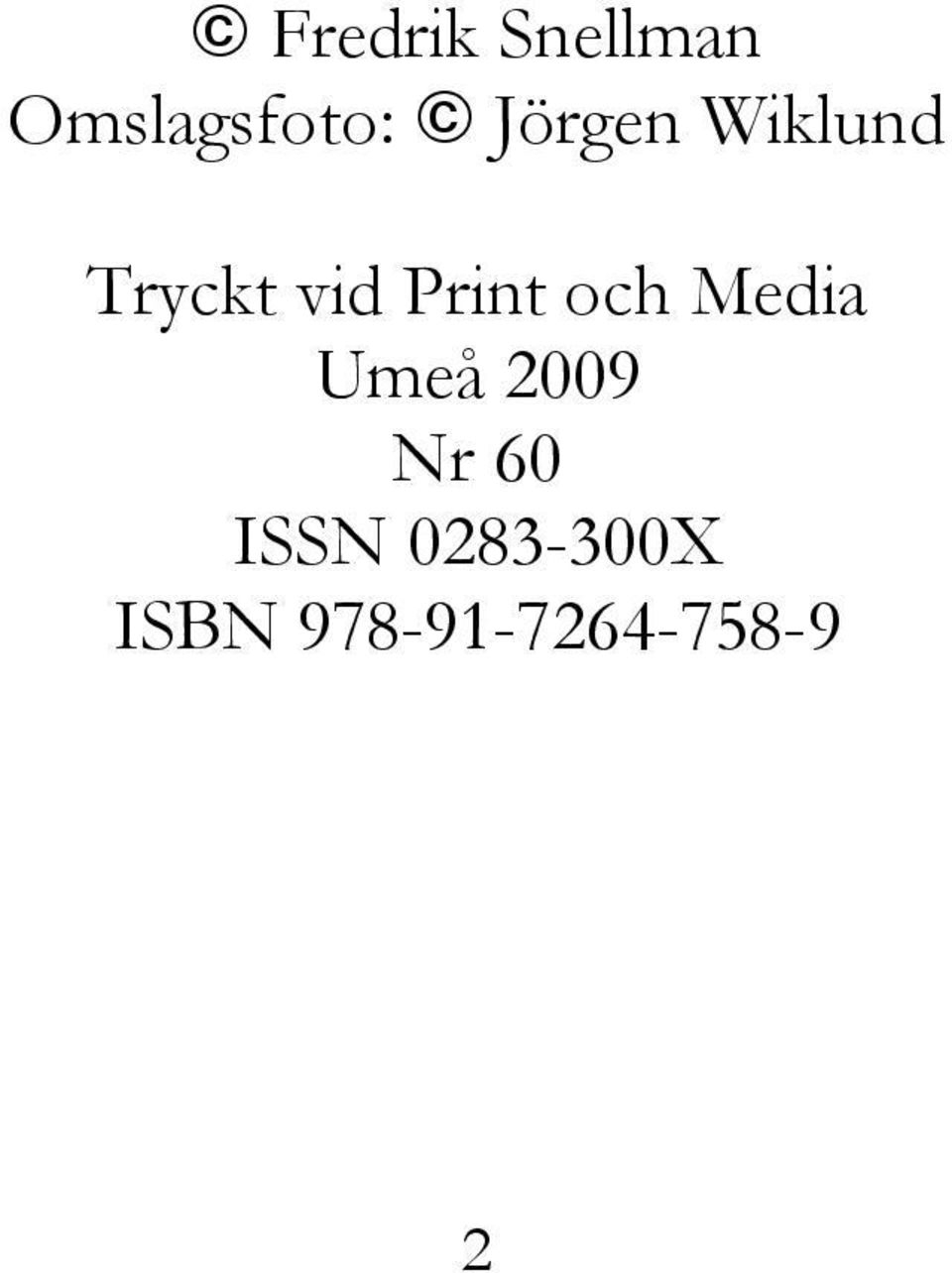 © Fredrik Snellman
Omslagsfoto: © Jörgen Wiklund

Tryckt vid Print och Media
Umeå 2009
Nr 60
ISSN 0283-300X
ISBN 978-91-7264-758-9

2